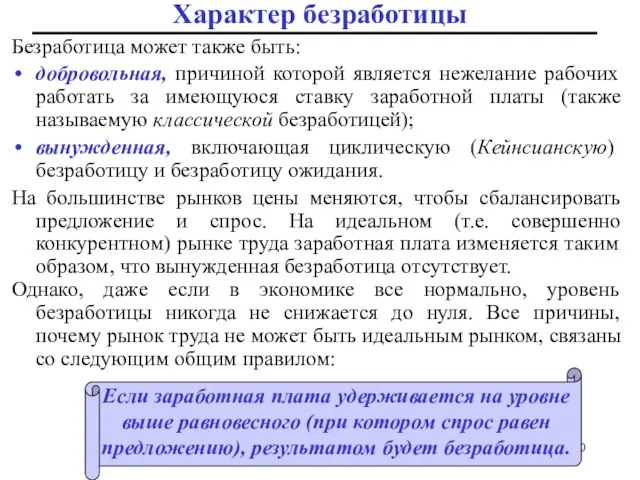 Характер безработицы

Безработица может также быть:

• добровольная, причиной которой является нежелание рабочих работать за имеющуюся ставку заработной платы (также называемую классической безработицей);

• вынужденная, включающая циклическую (Кейнсианскую) безработицу и безработицу ожидания.

На большинстве рынков цены меняются, чтобы сбалансировать предложение и спрос. На идеальном (т.е. совершенно конкурентном) рынке труда заработная плата изменяется таким образом, что вынужденная безработица отсутствует.

Однако, даже если в экономике все нормально, уровень безработицы никогда не снижается до нуля. Все причины, почему рынок труда не может быть идеальным рынком, связаны со следующим общим правилом:

Если заработная плата удерживается на уровне выше равновесного (при котором спрос равен предложению), результатом будет безработица.